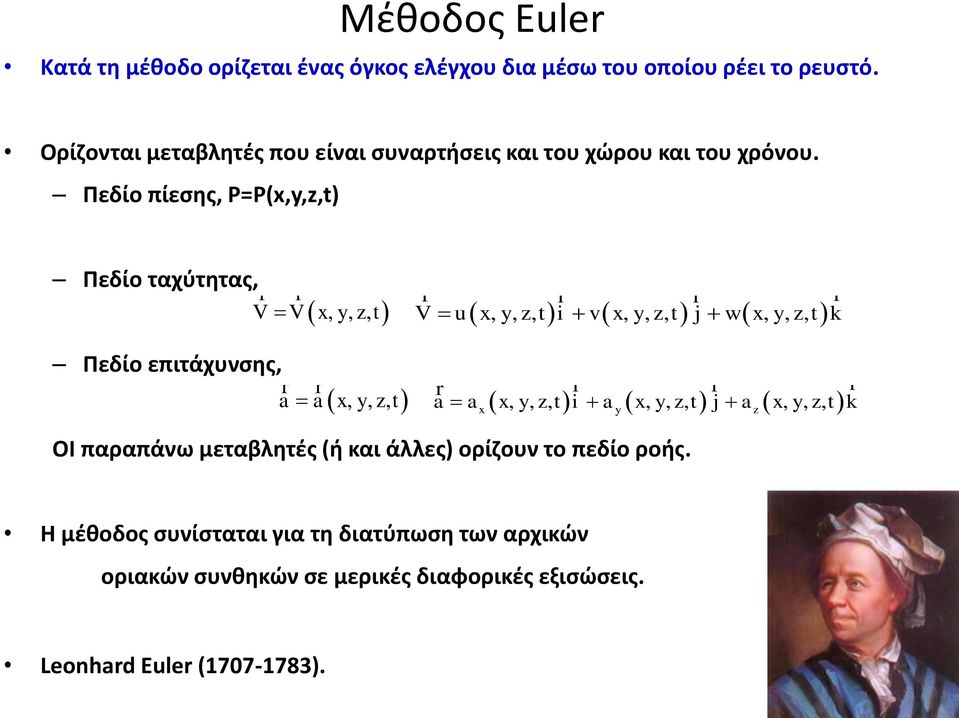 Μέθοδος Euler

• Κατά τη μέθοδο ορίζεται ένας όγκος ελέγχου δια μέσω του οποίου ρέει το ρευστό.

• Ορίζονται μεταβλητές που είναι συναρτήσεις και του χώρου και του χρόνου.

– Πεδίο πίεσης, P=P(x,y,z,t)

– Πεδίο ταχύτητας,

$\vec{V} = \vec{V}(x, y, z, t)$ $\vec{V} = u(x, y, z, t)\vec{i} + v(x, y, z, t)\vec{j} + w(x, y, z, t)\vec{k}$

– Πεδίο επιτάχυνσης,

$\vec{a} = \vec{a}(x, y, z, t)$ $\vec{a} = a_x(x, y, z, t)\vec{i} + a_y(x, y, z, t)\vec{j} + a_z(x, y, z, t)\vec{k}$

ΟΙ παραπάνω μεταβλητές (ή και άλλες) ορίζουν το πεδίο ροής.

• Η μέθοδος συνίσταται για τη διατύπωση των αρχικών οριακών συνθηκών σε μερικές διαφορικές εξισώσεις.

• Leonhard Euler (1707-1783).